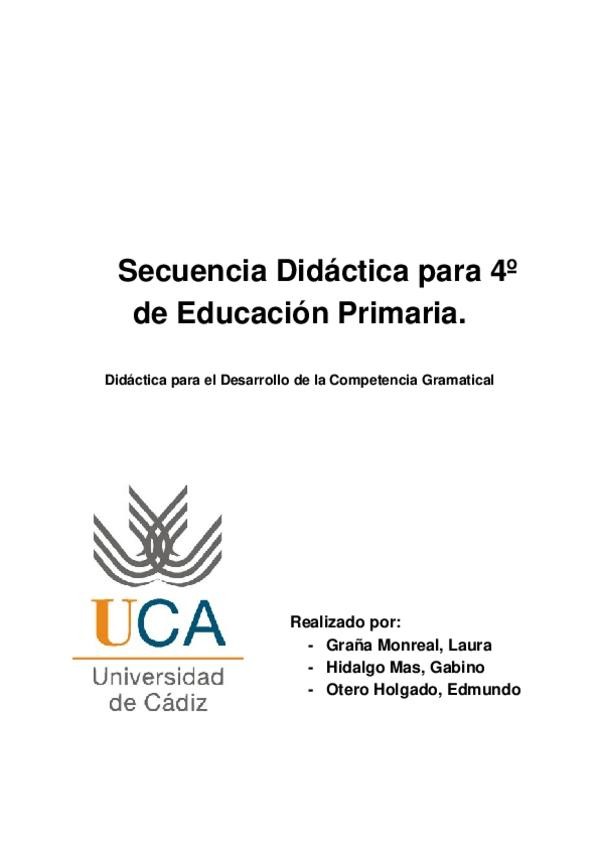 Secuencia Didáctica para 4º de Educación Primaria.

Didáctica para el Desarrollo de la Competencia Gramatical

UCA
Universidad de Cádiz

Realizado por:
- Graña Monreal, Laura
- Hidalgo Mas, Gabino
- Otero Holgado, Edmundo